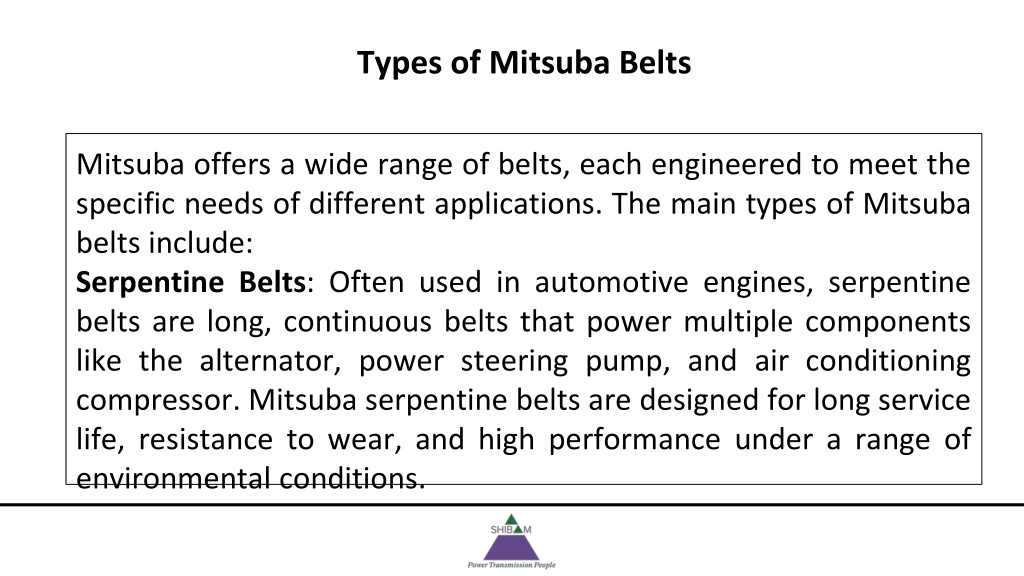 Types of Mitsuba Belts

Mitsuba offers a wide range of belts, each engineered to meet the specific needs of different applications. The main types of Mitsuba belts include:
Serpentine Belts: Often used in automotive engines, serpentine belts are long, continuous belts that power multiple components like the alternator, power steering pump, and air conditioning compressor. Mitsuba serpentine belts are designed for long service life, resistance to wear, and high performance under a range of environmental conditions.

SHIBAM
Power Transmission People